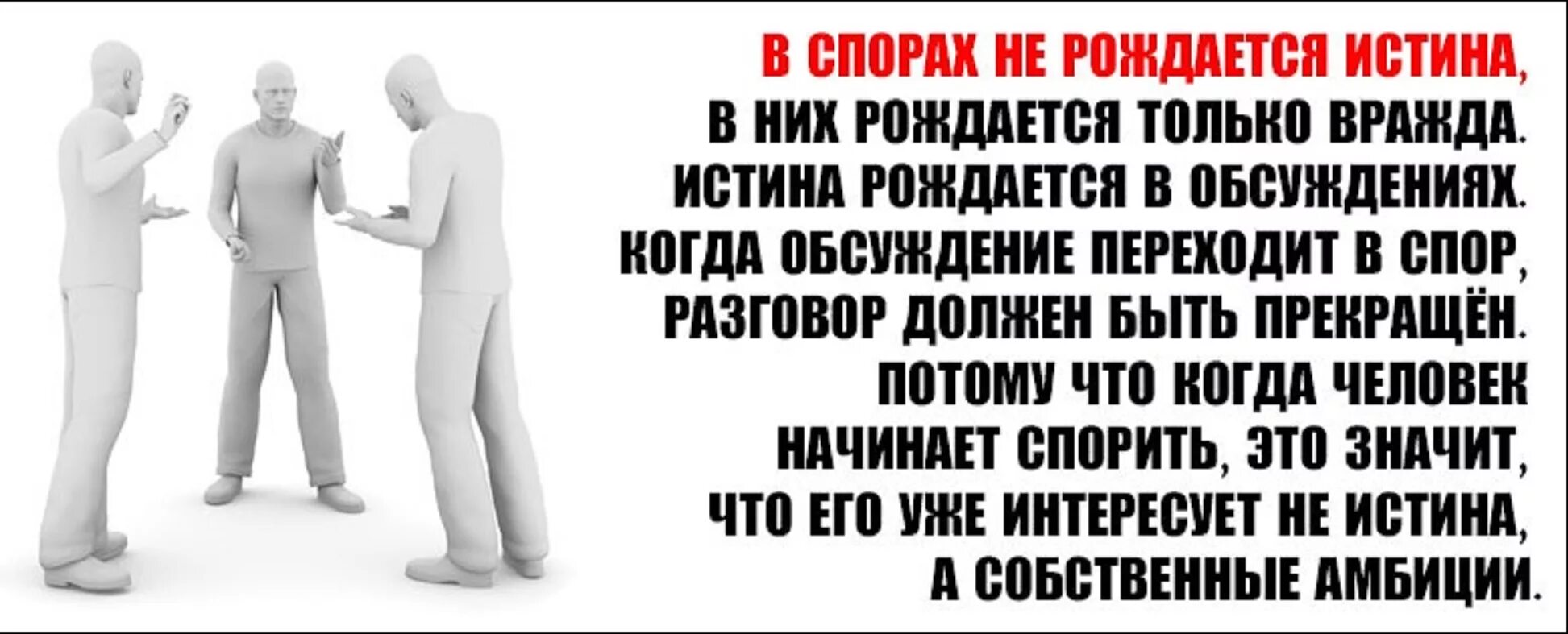 В СПОРАХ НЕ РОЖДАЕТСЯ ИСТИНА,
В НИХ РОЖДАЕТСЯ ТОЛЬКО ВРАЖДА.
ИСТИНА РОЖДАЕТСЯ В ОБСУЖДЕНИЯХ.
КОГДА ОБСУЖДЕНИЕ ПЕРЕХОДИТ В СПОР,
РАЗГОВОР ДОЛЖЕН БЫТЬ ПРЕКРАЩЁН.
ПОТОМУ ЧТО КОГДА ЧЕЛОВЕК
НАЧИНАЕТ СПОРИТЬ, ЭТО ЗНАЧИТ,
ЧТО ЕГО УЖЕ ИНТЕРЕСУЕТ НЕ ИСТИНА,
А СОБСТВЕННЫЕ АМБИЦИИ.